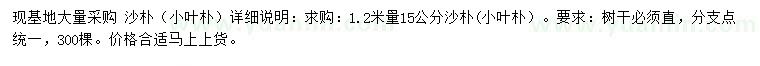 现基地大量采购 沙朴（小叶朴）详细说明：求购：1.2米量15公分沙朴(小叶朴）。要求：树干必须直，分支点统一，300棵。价格合适马上上货。